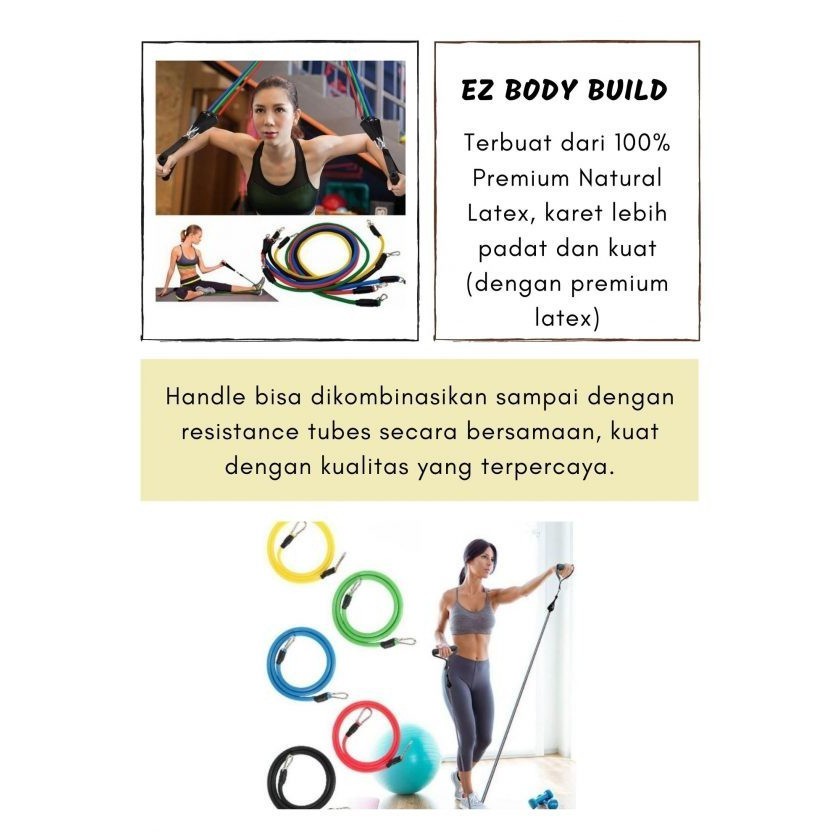 EZ BODY BUILD

Terbuat dari 100% Premium Natural Latex, karet lebih padat dan kuat (dengan premium latex)

Handle bisa dikombinasikan sampai dengan resistance tubes secara bersamaan, kuat dengan kualitas yang terpercaya.